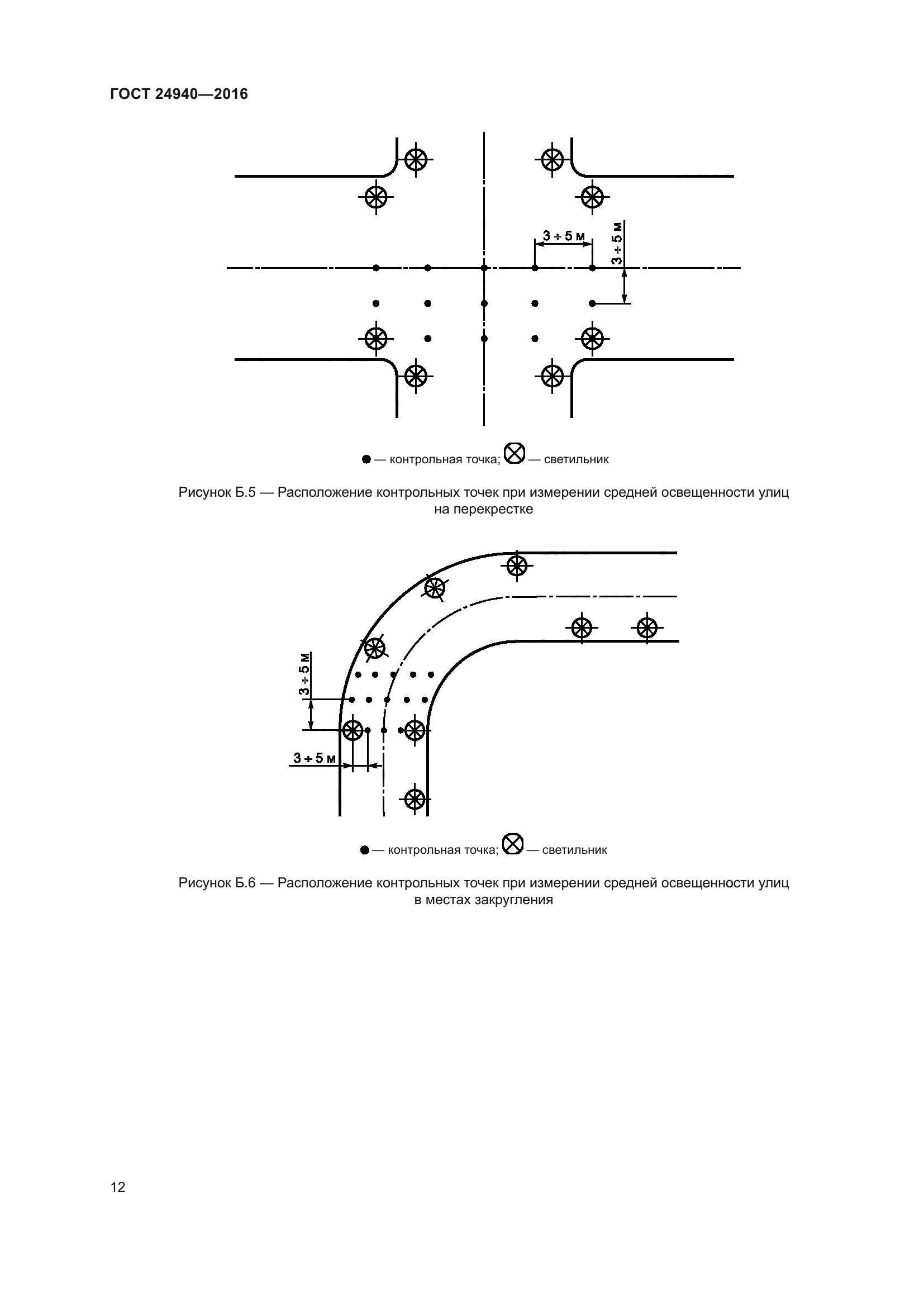 ГОСТ 24940—2016

3 ÷ 5 м

3 ÷ 5 м

● — контрольная точка; ⊗ — светильник

Рисунок Б.5 — Расположение контрольных точек при измерении средней освещенности улиц на перекрестке

3 ÷ 5 м

3 ÷ 5 м

● — контрольная точка; ⊗ — светильник

Рисунок Б.6 — Расположение контрольных точек при измерении средней освещенности улиц в местах закругления

12